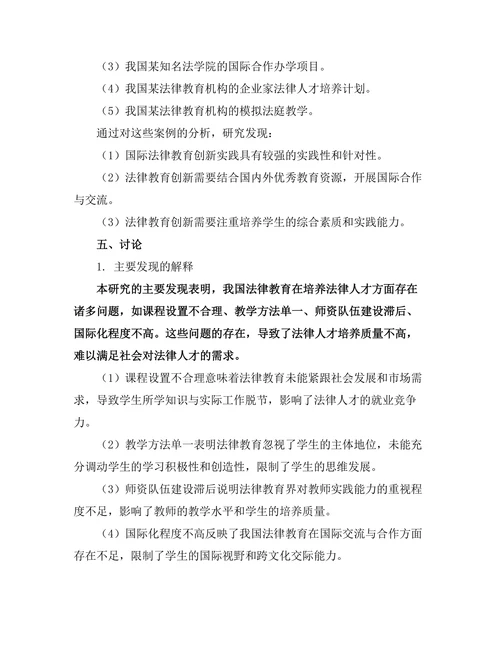 （3）我国某知名法学院的国际合作办学项目。

（4）我国某法律教育机构的企业家法律人才培养计划。

（5）我国某法律教育机构的模拟法庭教学。

通过对这些案例的分析，研究发现：

（1）国际法律教育创新实践具有较强的实践性和针对性。

（2）法律教育创新需要结合国内外优秀教育资源，开展国际合作与交流。

（3）法律教育创新需要注重培养学生的综合素质和实践能力。

五、讨论

1. 主要发现的解释

本研究的主要发现表明，我国法律教育在培养法律人才方面存在诸多问题，如课程设置不合理、教学方法单一、师资队伍建设滞后、国际化程度不高。这些问题的存在，导致了法律人才培养质量不高，难以满足社会对法律人才的需求。

（1）课程设置不合理意味着法律教育未能紧跟社会发展和市场需求，导致学生所学知识与实际工作脱节，影响了法律人才的就业竞争力。

（2）教学方法单一表明法律教育忽视了学生的主体地位，未能充分调动学生的学习积极性和创造性，限制了学生的思维发展。

（3）师资队伍建设滞后说明法律教育界对教师实践能力的重视程度不足，影响了教师的教学水平和学生的培养质量。

（4）国际化程度不高反映了我国法律教育在国际交流与合作方面存在不足，限制了学生的国际视野和跨文化交际能力。